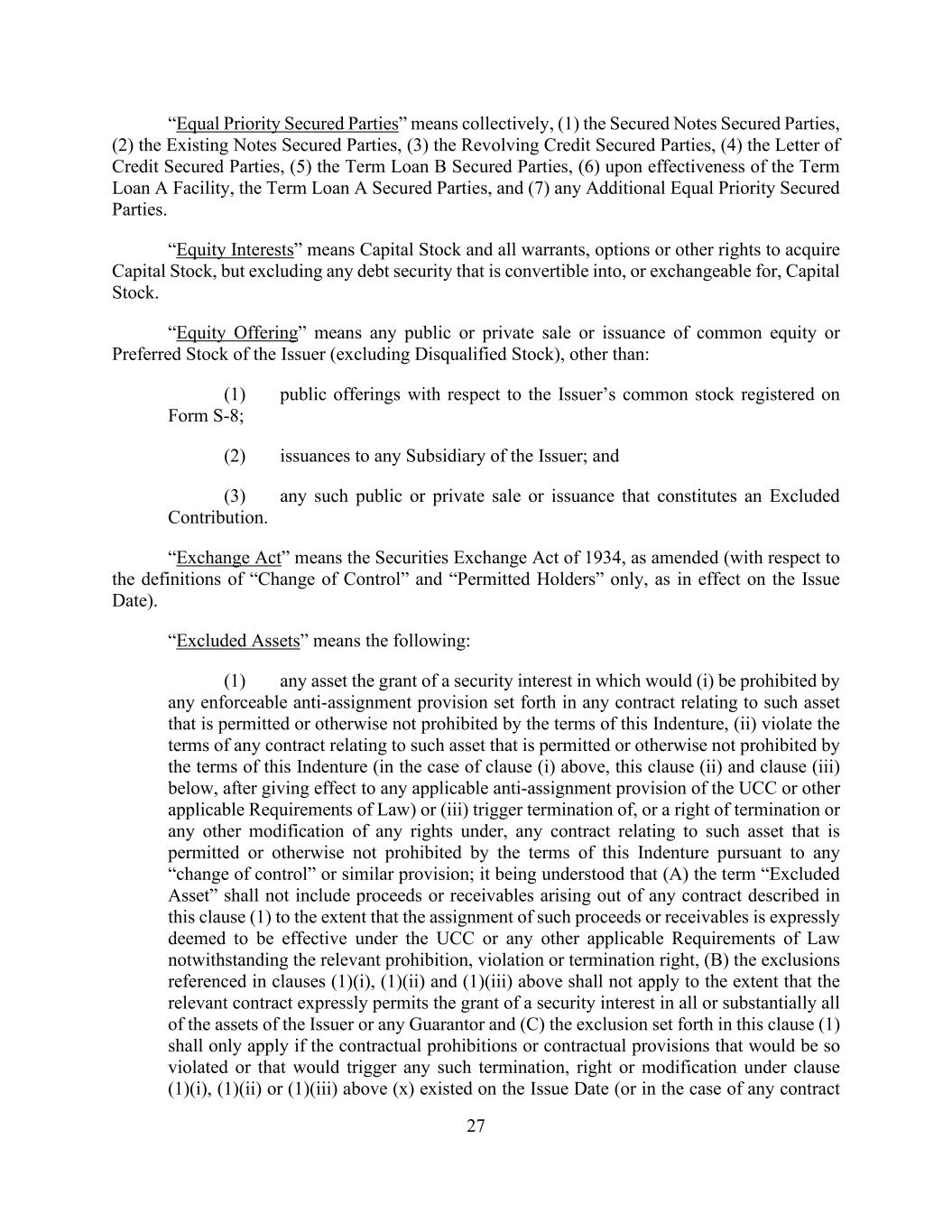 “Equal Priority Secured Parties” means collectively, (1) the Secured Notes Secured Parties, (2) the Existing Notes Secured Parties, (3) the Revolving Credit Secured Parties, (4) the Letter of Credit Secured Parties, (5) the Term Loan B Secured Parties, (6) upon effectiveness of the Term Loan A Facility, the Term Loan A Secured Parties, and (7) any Additional Equal Priority Secured Parties.

“Equity Interests” means Capital Stock and all warrants, options or other rights to acquire Capital Stock, but excluding any debt security that is convertible into, or exchangeable for, Capital Stock.

“Equity Offering” means any public or private sale or issuance of common equity or Preferred Stock of the Issuer (excluding Disqualified Stock), other than:

(1) public offerings with respect to the Issuer’s common stock registered on Form S-8;

(2) issuances to any Subsidiary of the Issuer; and

(3) any such public or private sale or issuance that constitutes an Excluded Contribution.

“Exchange Act” means the Securities Exchange Act of 1934, as amended (with respect to the definitions of “Change of Control” and “Permitted Holders” only, as in effect on the Issue Date).

“Excluded Assets” means the following:

(1) any asset the grant of a security interest in which would (i) be prohibited by any enforceable anti-assignment provision set forth in any contract relating to such asset that is permitted or otherwise not prohibited by the terms of this Indenture, (ii) violate the terms of any contract relating to such asset that is permitted or otherwise not prohibited by the terms of this Indenture (in the case of clause (i) above, this clause (ii) and clause (iii) below, after giving effect to any applicable anti-assignment provision of the UCC or other applicable Requirements of Law) or (iii) trigger termination of, or a right of termination or any other modification of any rights under, any contract relating to such asset that is permitted or otherwise not prohibited by the terms of this Indenture pursuant to any “change of control” or similar provision; it being understood that (A) the term “Excluded Asset” shall not include proceeds or receivables arising out of any contract described in this clause (1) to the extent that the assignment of such proceeds or receivables is expressly deemed to be effective under the UCC or any other applicable Requirements of Law notwithstanding the relevant prohibition, violation or termination right, (B) the exclusions referenced in clauses (1)(i), (1)(ii) and (1)(iii) above shall not apply to the extent that the relevant contract expressly permits the grant of a security interest in all or substantially all of the assets of the Issuer or any Guarantor and (C) the exclusion set forth in this clause (1) shall only apply if the contractual prohibitions or contractual provisions that would be so violated or that would trigger any such termination, right or modification under clause (1)(i), (1)(ii) or (1)(iii) above (x) existed on the Issue Date (or in the case of any contract

27